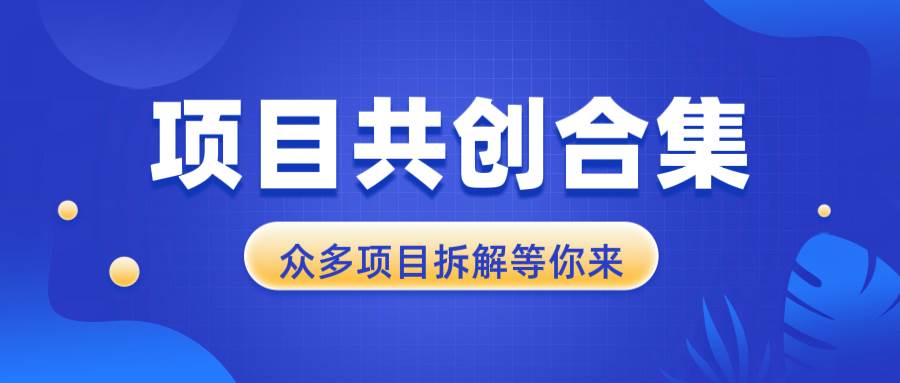 项目共创合集

众多项目拆解等你来